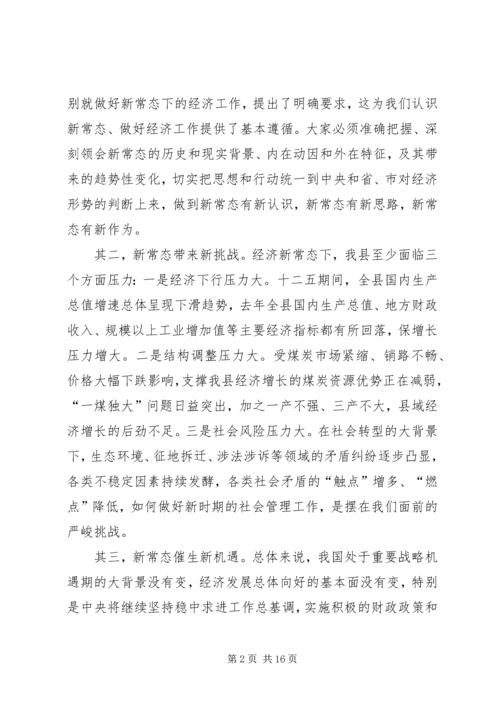 别就做好新常态下的经济工作，提出了明确要求，这为我们认识新常态、做好经济工作提供了基本遵循。大家必须准确把握、深刻领会新常态的历史和现实背景、内在动因和外在特征，及其带来的趋势性变化，切实把思想和行动统一到中央和省、市对经济形势的判断上来，做到新常态有新认识，新常态有新思路，新常态有新作为。

其二，新常态带来新挑战。经济新常态下，我县至少面临三个方面压力：一是经济下行压力大。十二五期间，全县国内生产总值增速总体呈现下滑趋势，去年全县国内生产总值、地方财政收入、规模以上工业增加值等主要经济指标都有所回落，保增长压力增大。二是结构调整压力大。受煤炭市场紧缩、销路不畅、价格大幅下跌影响，支撑我县经济增长的煤炭资源优势正在减弱，“一煤独大”问题日益突出，加之一产不强、三产不大，县域经济增长的后劲不足。三是社会风险压力大。在社会转型的大背景下，生态环境、征地拆迁、涉法涉诉等领域的矛盾纠纷逐步凸显，各类不稳定因素持续发酵，各类社会矛盾的“触点”增多、“燃点”降低，如何做好新时期的社会管理工作，是摆在我们面前的严峻挑战。

其三，新常态催生新机遇。总体来说，我国处于重要战略机遇期的大背景没有变，经济发展总体向好的基本面没有变，特别是中央将继续坚持稳中求进工作总基调，实施积极的财政政策和

第 2 页 共 16 页